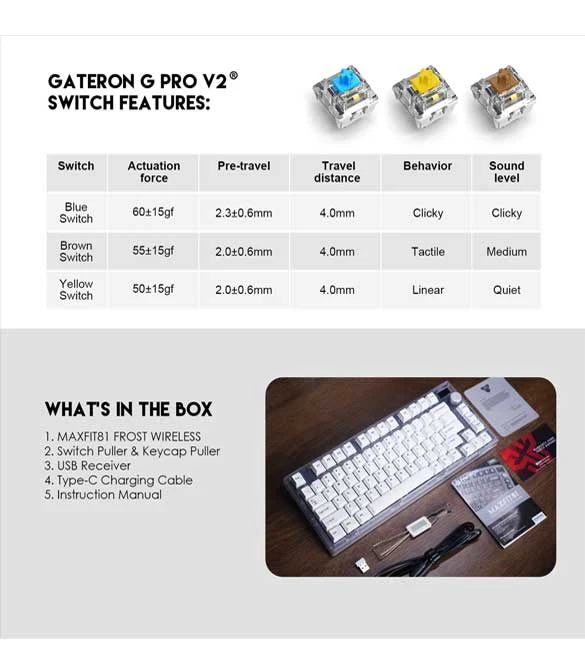 GATERON G PRO V2®
SWITCH FEATURES:

| Switch | Actuation force | Pre-travel | Travel distance | Behavior | Sound level |
|---|---|---|---|---|---|
| Blue Switch | 60±15gf | 2.3±0.6mm | 4.0mm | Clicky | Clicky |
| Brown Switch | 55±15gf | 2.0±0.6mm | 4.0mm | Tactile | Medium |
| Yellow Switch | 50±15gf | 2.0±0.6mm | 4.0mm | Linear | Quiet |

WHAT'S IN THE BOX

1. MAXFIT81 FROST WIRELESS
2. Switch Puller & Keycap Puller
3. USB Receiver
4. Type-C Charging Cable
5. Instruction Manual

MAXFIT81